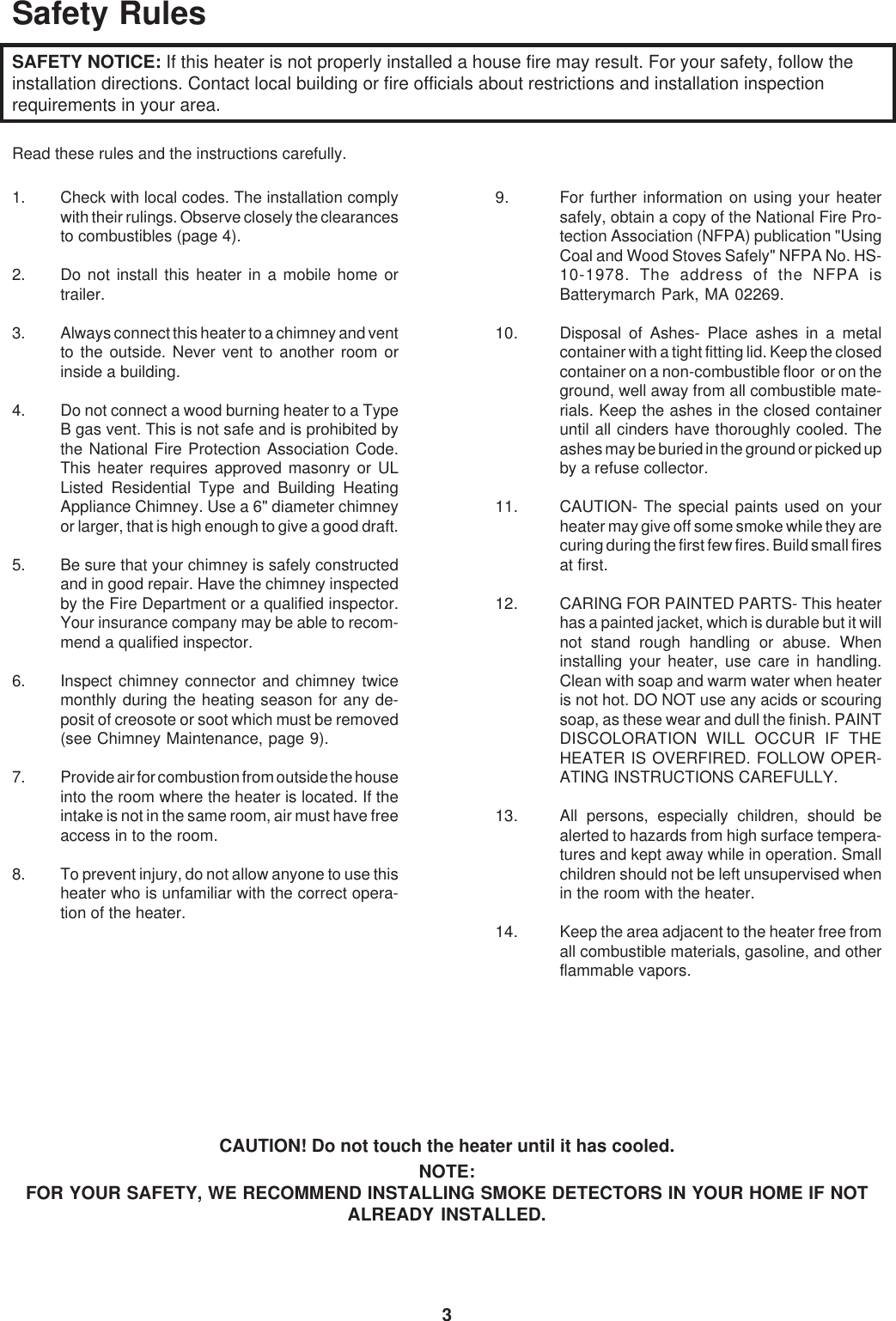 Safety Rules

SAFETY NOTICE: If this heater is not properly installed a house fire may result. For your safety, follow the installation directions. Contact local building or fire officials about restrictions and installation inspection requirements in your area.

Read these rules and the instructions carefully.

1. Check with local codes. The installation comply with their rulings. Observe closely the clearances to combustibles (page 4).

2. Do not install this heater in a mobile home or trailer.

3. Always connect this heater to a chimney and vent to the outside. Never vent to another room or inside a building.

4. Do not connect a wood burning heater to a Type B gas vent. This is not safe and is prohibited by the National Fire Protection Association Code. This heater requires approved masonry or UL Listed Residential Type and Building Heating Appliance Chimney. Use a 6" diameter chimney or larger, that is high enough to give a good draft.

5. Be sure that your chimney is safely constructed and in good repair. Have the chimney inspected by the Fire Department or a qualified inspector. Your insurance company may be able to recommend a qualified inspector.

6. Inspect chimney connector and chimney twice monthly during the heating season for any deposit of creosote or soot which must be removed (see Chimney Maintenance, page 9).

7. Provide air for combustion from outside the house into the room where the heater is located. If the intake is not in the same room, air must have free access in to the room.

8. To prevent injury, do not allow anyone to use this heater who is unfamiliar with the correct operation of the heater.

9. For further information on using your heater safely, obtain a copy of the National Fire Protection Association (NFPA) publication "Using Coal and Wood Stoves Safely" NFPA No. HS-10-1978. The address of the NFPA is Batterymarch Park, MA 02269.

10. Disposal of Ashes- Place ashes in a metal container with a tight fitting lid. Keep the closed container on a non-combustible floor or on the ground, well away from all combustible materials. Keep the ashes in the closed container until all cinders have thoroughly cooled. The ashes may be buried in the ground or picked up by a refuse collector.

11. CAUTION- The special paints used on your heater may give off some smoke while they are curing during the first few fires. Build small fires at first.

12. CARING FOR PAINTED PARTS- This heater has a painted jacket, which is durable but it will not stand rough handling or abuse. When installing your heater, use care in handling. Clean with soap and warm water when heater is not hot. DO NOT use any acids or scouring soap, as these wear and dull the finish. PAINT DISCOLORATION WILL OCCUR IF THE HEATER IS OVERFIRED. FOLLOW OPERATING INSTRUCTIONS CAREFULLY.

13. All persons, especially children, should be alerted to hazards from high surface temperatures and kept away while in operation. Small children should not be left unsupervised when in the room with the heater.

14. Keep the area adjacent to the heater free from all combustible materials, gasoline, and other flammable vapors.

CAUTION! Do not touch the heater until it has cooled.

NOTE:
FOR YOUR SAFETY, WE RECOMMEND INSTALLING SMOKE DETECTORS IN YOUR HOME IF NOT ALREADY INSTALLED.

3